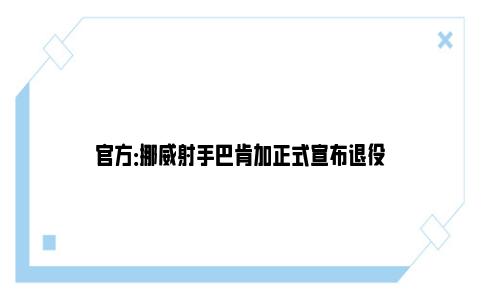 官方:挪威射手巴肯加正式宣布退役